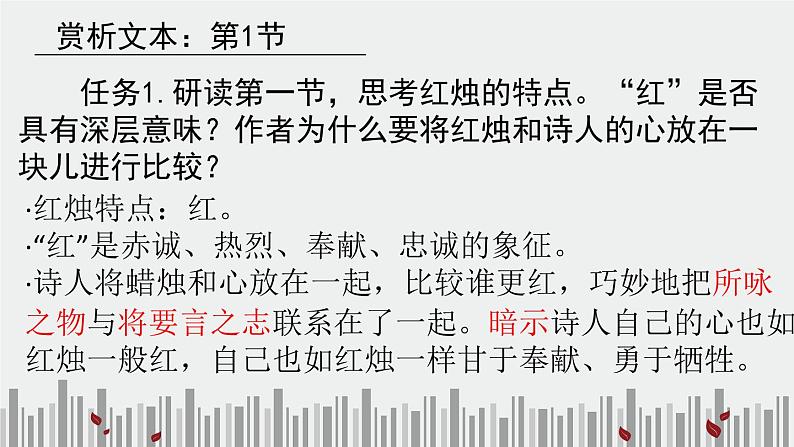 赏析文本：第1节

任务1.研读第一节，思考红烛的特点。“红”是否具有深层意味？作者为什么要将红烛和诗人的心放在一块儿进行比较？

·红烛特点：红。
·“红”是赤诚、热烈、奉献、忠诚的象征。
·诗人将蜡烛和心放在一起，比较谁更红，巧妙地把所咏之物与将要言之志联系在了一起。暗示诗人自己的心也如红烛一般红，自己也如红烛一样甘于奉献、勇于牺牲。